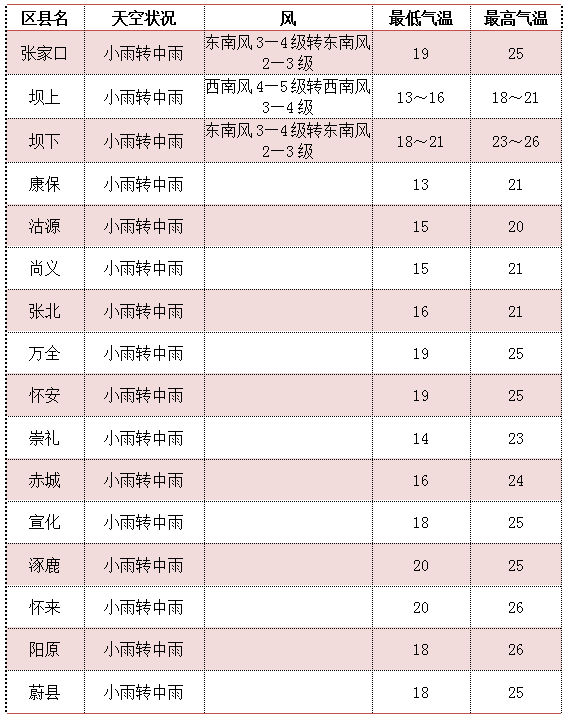 | 区县名 | 天空状况 | 风 | 最低气温 | 最高气温 |
|---|---|---|---|---|
| 张家口 | 小雨转中雨 | 东南风3—4级转东南风2—3级 | 19 | 25 |
| 坝上 | 小雨转中雨 | 西南风4—5级转西南风3—4级 | 13～16 | 18～21 |
| 坝下 | 小雨转中雨 | 东南风3—4级转东南风2—3级 | 18～21 | 23～26 |
| 康保 | 小雨转中雨 | | 13 | 21 |
| 沽源 | 小雨转中雨 | | 15 | 20 |
| 尚义 | 小雨转中雨 | | 15 | 21 |
| 张北 | 小雨转中雨 | | 16 | 21 |
| 万全 | 小雨转中雨 | | 19 | 25 |
| 怀安 | 小雨转中雨 | | 19 | 25 |
| 崇礼 | 小雨转中雨 | | 14 | 23 |
| 赤城 | 小雨转中雨 | | 16 | 24 |
| 宣化 | 小雨转中雨 | | 18 | 25 |
| 涿鹿 | 小雨转中雨 | | 20 | 25 |
| 怀来 | 小雨转中雨 | | 20 | 26 |
| 阳原 | 小雨转中雨 | | 18 | 26 |
| 蔚县 | 小雨转中雨 | | 18 | 25 |